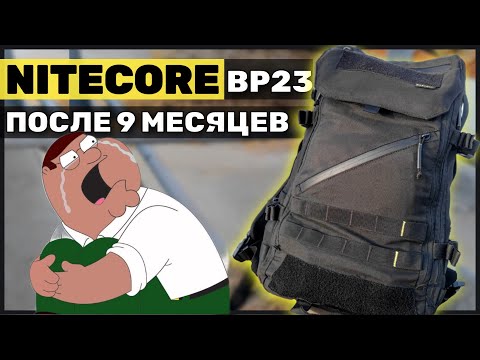 NITECORE BP23
ПОСЛЕ 9 МЕСЯЦЕВ